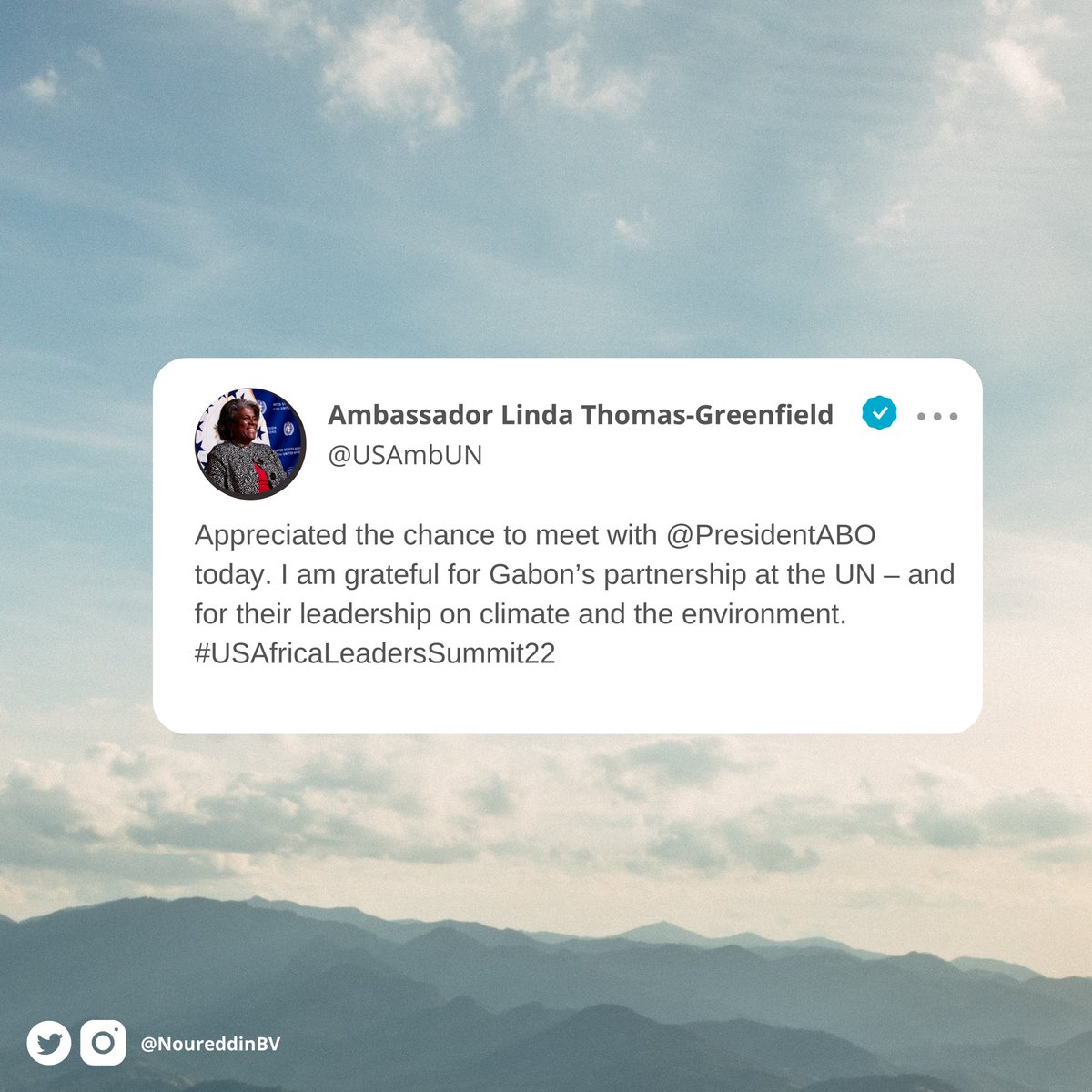 Ambassador Linda Thomas-Greenfield
@USAmbUN

Appreciated the chance to meet with @PresidentABO today. I am grateful for Gabon's partnership at the UN – and for their leadership on climate and the environment. #USAfricaLeadersSummit22

@NoureddinBV